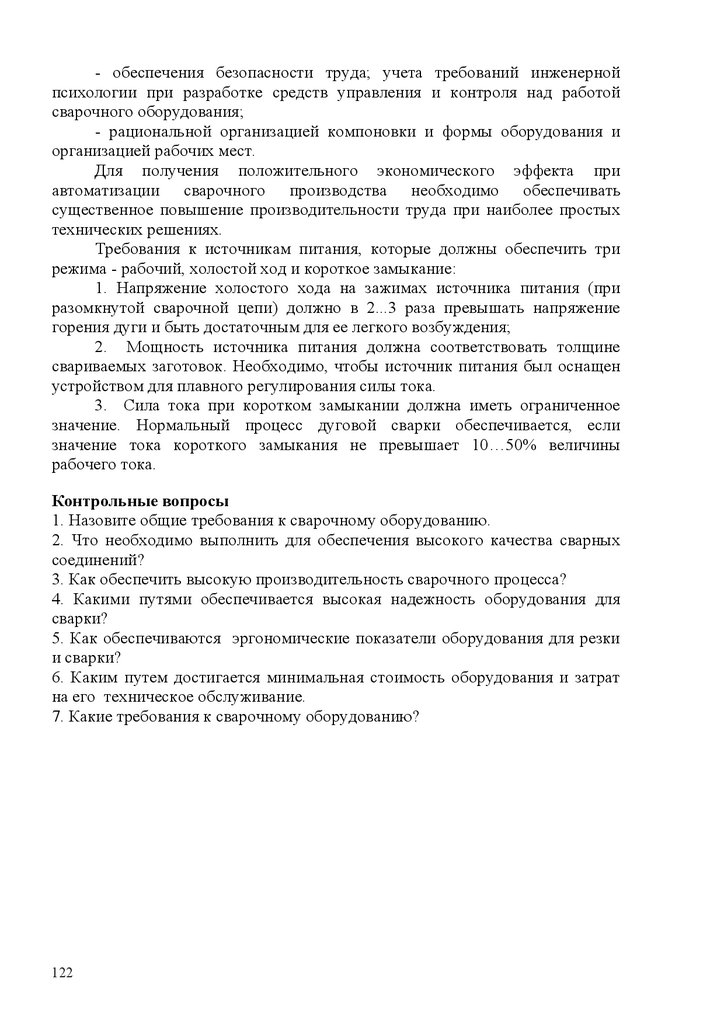 - обеспечения безопасности труда; учета требований инженерной психологии при разработке средств управления и контроля над работой сварочного оборудования;

- рациональной организацией компоновки и формы оборудования и организацией рабочих мест.

Для получения положительного экономического эффекта при автоматизации сварочного производства необходимо обеспечивать существенное повышение производительности труда при наиболее простых технических решениях.

Требования к источникам питания, которые должны обеспечить три режима - рабочий, холостой ход и короткое замыкание:

1. Напряжение холостого хода на зажимах источника питания (при разомкнутой сварочной цепи) должно в 2...3 раза превышать напряжение горения дуги и быть достаточным для ее легкого возбуждения;

2. Мощность источника питания должна соответствовать толщине свариваемых заготовок. Необходимо, чтобы источник питания был оснащен устройством для плавного регулирования силы тока.

3. Сила тока при коротком замыкании должна иметь ограниченное значение. Нормальный процесс дуговой сварки обеспечивается, если значение тока короткого замыкания не превышает 10…50% величины рабочего тока.

Контрольные вопросы
1. Назовите общие требования к сварочному оборудованию.
2. Что необходимо выполнить для обеспечения высокого качества сварных соединений?
3. Как обеспечить высокую производительность сварочного процесса?
4. Какими путями обеспечивается высокая надежность оборудования для сварки?
5. Как обеспечиваются эргономические показатели оборудования для резки и сварки?
6. Каким путем достигается минимальная стоимость оборудования и затрат на его техническое обслуживание.
7. Какие требования к сварочному оборудованию?

122